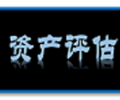 资产评估